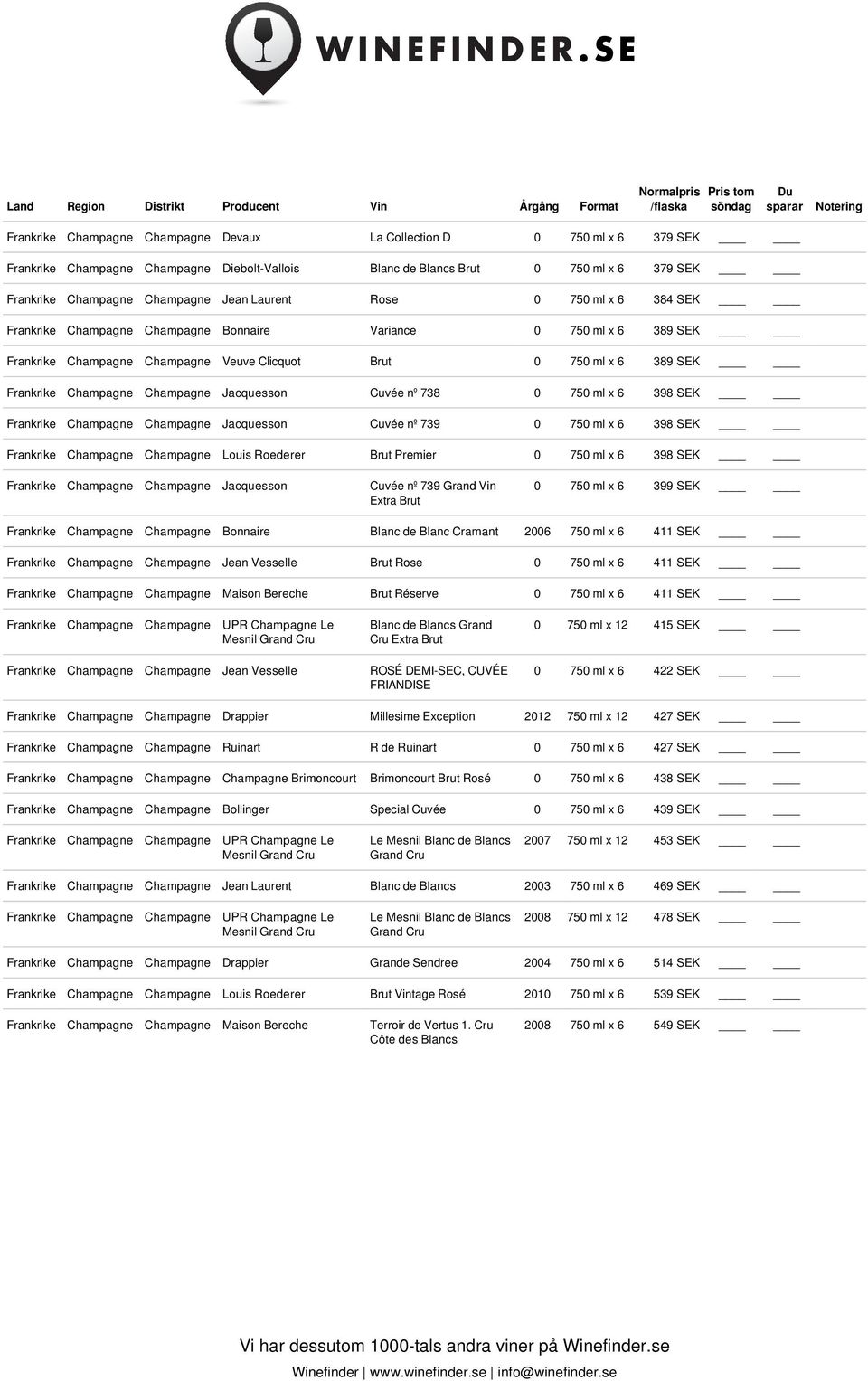 WINEFINDER.SE

| Land | Region | Distrikt | Producent | Vin | Årgång | Format | Normalpris /flaska | Pris tom söndag | Du sparar | Notering |
|---|---|---|---|---|---|---|---|---|---|---|
| Frankrike | Champagne | Champagne | Devaux | La Collection D | 0 | 750 ml x 6 | 379 SEK | ____ | ____ | |
| Frankrike | Champagne | Champagne | Diebolt-Vallois | Blanc de Blancs Brut | 0 | 750 ml x 6 | 379 SEK | ____ | ____ | |
| Frankrike | Champagne | Champagne | Jean Laurent | Rose | 0 | 750 ml x 6 | 384 SEK | ____ | ____ | |
| Frankrike | Champagne | Champagne | Bonnaire | Variance | 0 | 750 ml x 6 | 389 SEK | ____ | ____ | |
| Frankrike | Champagne | Champagne | Veuve Clicquot | Brut | 0 | 750 ml x 6 | 389 SEK | ____ | ____ | |
| Frankrike | Champagne | Champagne | Jacquesson | Cuvée nº 738 | 0 | 750 ml x 6 | 398 SEK | ____ | ____ | |
| Frankrike | Champagne | Champagne | Jacquesson | Cuvée nº 739 | 0 | 750 ml x 6 | 398 SEK | ____ | ____ | |
| Frankrike | Champagne | Champagne | Louis Roederer | Brut Premier | 0 | 750 ml x 6 | 398 SEK | ____ | ____ | |
| Frankrike | Champagne | Champagne | Jacquesson | Cuvée nº 739 Grand Vin Extra Brut | 0 | 750 ml x 6 | 399 SEK | ____ | ____ | |
| Frankrike | Champagne | Champagne | Bonnaire | Blanc de Blanc Cramant | 2006 | 750 ml x 6 | 411 SEK | ____ | ____ | |
| Frankrike | Champagne | Champagne | Jean Vesselle | Brut Rose | 0 | 750 ml x 6 | 411 SEK | ____ | ____ | |
| Frankrike | Champagne | Champagne | Maison Bereche | Brut Réserve | 0 | 750 ml x 6 | 411 SEK | ____ | ____ | |
| Frankrike | Champagne | Champagne | UPR Champagne Le Mesnil Grand Cru | Blanc de Blancs Grand Cru Extra Brut | 0 | 750 ml x 12 | 415 SEK | ____ | ____ | |
| Frankrike | Champagne | Champagne | Jean Vesselle | ROSÉ DEMI-SEC, CUVÉE FRIANDISE | 0 | 750 ml x 6 | 422 SEK | ____ | ____ | |
| Frankrike | Champagne | Champagne | Drappier | Millesime Exception | 2012 | 750 ml x 12 | 427 SEK | ____ | ____ | |
| Frankrike | Champagne | Champagne | Ruinart | R de Ruinart | 0 | 750 ml x 6 | 427 SEK | ____ | ____ | |
| Frankrike | Champagne | Champagne | Champagne Brimoncourt | Brimoncourt Brut Rosé | 0 | 750 ml x 6 | 438 SEK | ____ | ____ | |
| Frankrike | Champagne | Champagne | Bollinger | Special Cuvée | 0 | 750 ml x 6 | 439 SEK | ____ | ____ | |
| Frankrike | Champagne | Champagne | UPR Champagne Le Mesnil Grand Cru | Le Mesnil Blanc de Blancs Grand Cru | 2007 | 750 ml x 12 | 453 SEK | ____ | ____ | |
| Frankrike | Champagne | Champagne | Jean Laurent | Blanc de Blancs | 2003 | 750 ml x 6 | 469 SEK | ____ | ____ | |
| Frankrike | Champagne | Champagne | UPR Champagne Le Mesnil Grand Cru | Le Mesnil Blanc de Blancs Grand Cru | 2008 | 750 ml x 12 | 478 SEK | ____ | ____ | |
| Frankrike | Champagne | Champagne | Drappier | Grande Sendree | 2004 | 750 ml x 6 | 514 SEK | ____ | ____ | |
| Frankrike | Champagne | Champagne | Louis Roederer | Brut Vintage Rosé | 2010 | 750 ml x 6 | 539 SEK | ____ | ____ | |
| Frankrike | Champagne | Champagne | Maison Bereche | Terroir de Vertus 1. Cru Côte des Blancs | 2008 | 750 ml x 6 | 549 SEK | ____ | ____ | |

Vi har dessutom 1000-tals andra viner på Winefinder.se

Winefinder | www.winefinder.se | info@winefinder.se